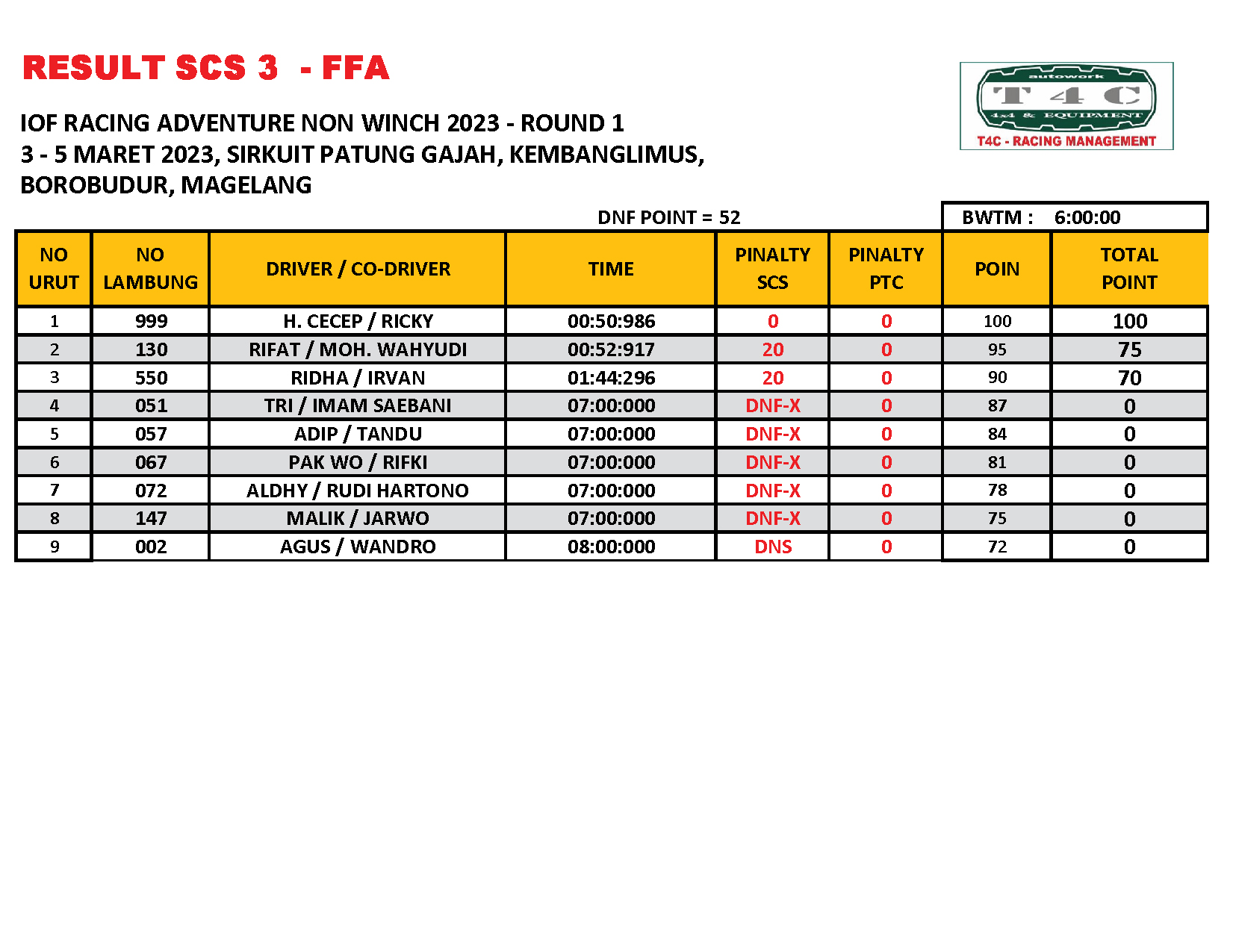 RESULT SCS 3 - FFA

autowork
T 4 C
4x4 & EQUIPMENT
T4C - RACING MANAGEMENT

IOF RACING ADVENTURE NON WINCH 2023 - ROUND 1
3 - 5 MARET 2023, SIRKUIT PATUNG GAJAH, KEMBANGLIMUS, BOROBUDUR, MAGELANG

DNF POINT = 52

BWTM : 6:00:00

| NO URUT | NO LAMBUNG | DRIVER / CO-DRIVER | TIME | PINALTY SCS | PINALTY PTC | POIN | TOTAL POINT |
|---|---|---|---|---|---|---|---|
| 1 | 999 | H. CECEP / RICKY | 00:50:986 | 0 | 0 | 100 | 100 |
| 2 | 130 | RIFAT / MOH. WAHYUDI | 00:52:917 | 20 | 0 | 95 | 75 |
| 3 | 550 | RIDHA / IRVAN | 01:44:296 | 20 | 0 | 90 | 70 |
| 4 | 051 | TRI / IMAM SAEBANI | 07:00:000 | DNF-X | 0 | 87 | 0 |
| 5 | 057 | ADIP / TANDU | 07:00:000 | DNF-X | 0 | 84 | 0 |
| 6 | 067 | PAK WO / RIFKI | 07:00:000 | DNF-X | 0 | 81 | 0 |
| 7 | 072 | ALDHY / RUDI HARTONO | 07:00:000 | DNF-X | 0 | 78 | 0 |
| 8 | 147 | MALIK / JARWO | 07:00:000 | DNF-X | 0 | 75 | 0 |
| 9 | 002 | AGUS / WANDRO | 08:00:000 | DNS | 0 | 72 | 0 |